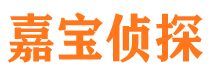 嘉宝侦探